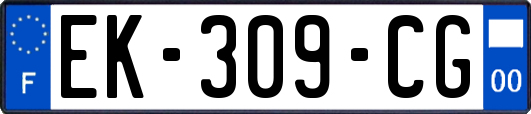 F
EK-309-CG
00